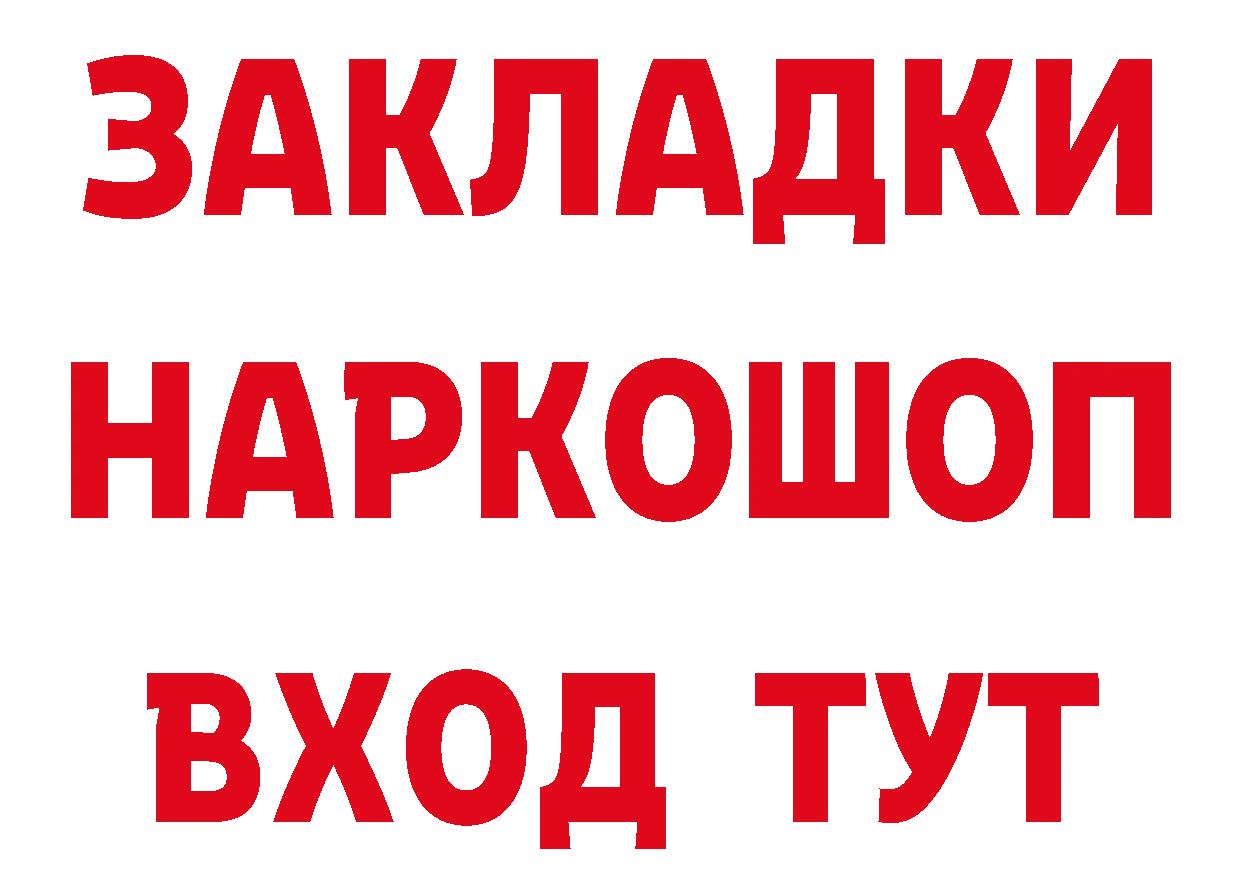 ЗАКЛАДКИ
НАРКОШОП
ВХОД ТУТ